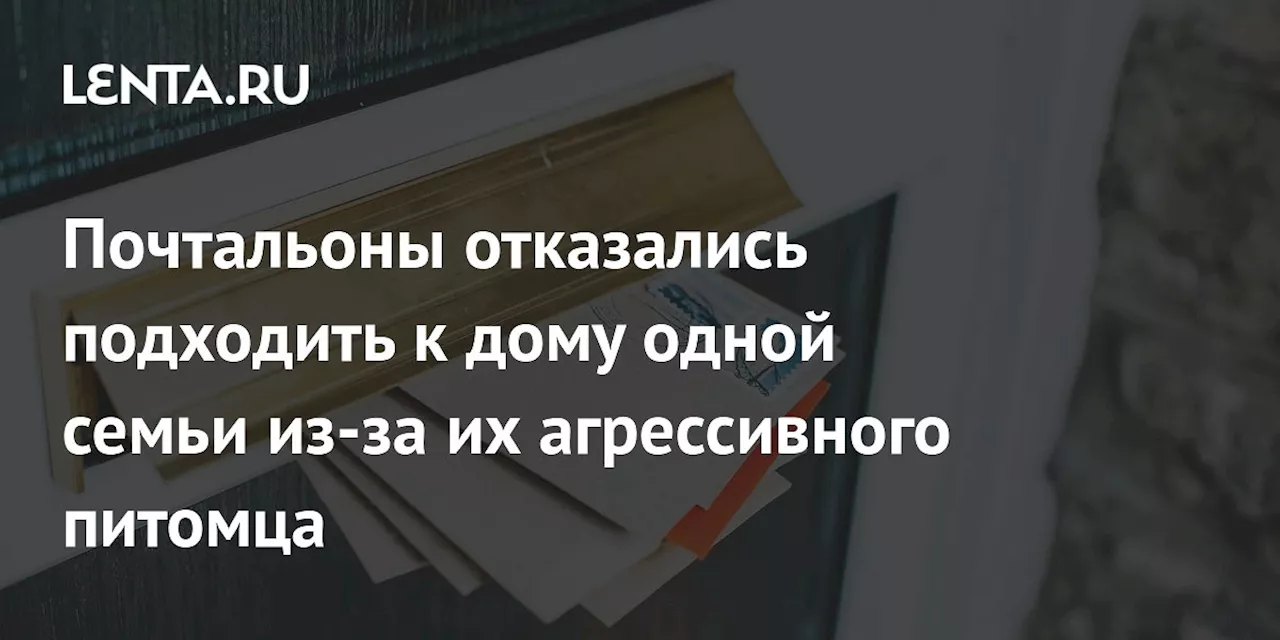 LENTA.RU

Почтальоны отказались подходить к дому одной семьи из-за их агрессивного питомца